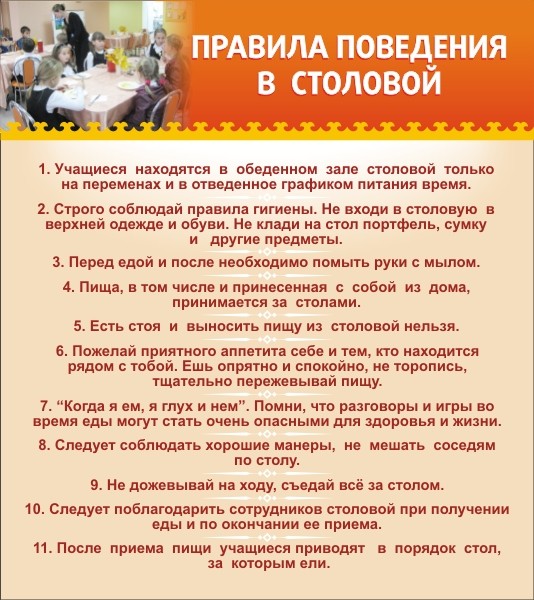 ПРАВИЛА ПОВЕДЕНИЯ В СТОЛОВОЙ

1. Учащиеся находятся в обеденном зале столовой только на переменах и в отведенное графиком питания время.

2. Строго соблюдай правила гигиены. Не входи в столовую в верхней одежде и обуви. Не клади на стол портфель, сумку и другие предметы.

3. Перед едой и после необходимо помыть руки с мылом.

4. Пища, в том числе и принесенная с собой из дома, принимается за столами.

5. Есть стоя и выносить пищу из столовой нельзя.

6. Пожелай приятного аппетита себе и тем, кто находится рядом с тобой. Ешь опрятно и спокойно, не торопись, тщательно пережевывай пищу.

7. “Когда я ем, я глух и нем”. Помни, что разговоры и игры во время еды могут стать очень опасными для здоровья и жизни.

8. Следует соблюдать хорошие манеры, не мешать соседям по столу.

9. Не дожевывай на ходу, съедай всё за столом.

10. Следует поблагодарить сотрудников столовой при получении еды и по окончании ее приема.

11. После приема пищи учащиеся приводят в порядок стол, за которым ели.